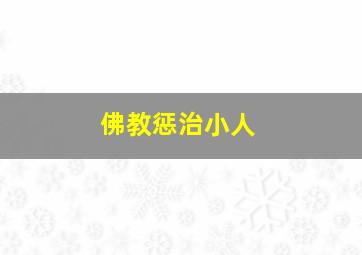 佛教惩治小人